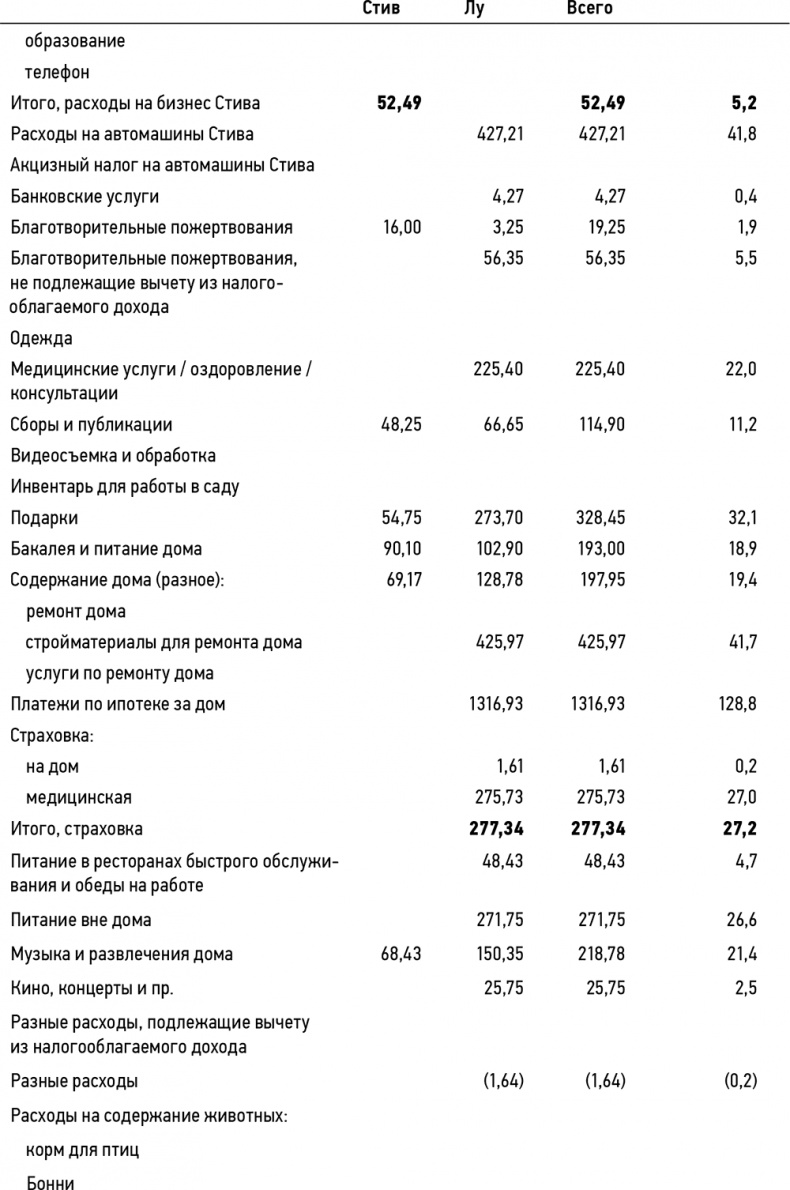 |  | Стив | Лу | Всего |  |
|---|---|---|---|---|
| образование |  |  |  |  |
| телефон |  |  |  |  |
| Итого, расходы на бизнес Стива | **52,49** |  | **52,49** | **5,2** |
| Расходы на автомашины Стива |  | 427,21 | 427,21 | 41,8 |
| Акцизный налог на автомашины Стива |  |  |  |  |
| Банковские услуги |  | 4,27 | 4,27 | 0,4 |
| Благотворительные пожертвования | 16,00 | 3,25 | 19,25 | 1,9 |
| Благотворительные пожертвования, не подлежащие вычету из налогооблагаемого дохода |  | 56,35 | 56,35 | 5,5 |
| Одежда |  |  |  |  |
| Медицинские услуги / оздоровление / консультации |  | 225,40 | 225,40 | 22,0 |
| Сборы и публикации | 48,25 | 66,65 | 114,90 | 11,2 |
| Видеосъемка и обработка |  |  |  |  |
| Инвентарь для работы в саду |  |  |  |  |
| Подарки | 54,75 | 273,70 | 328,45 | 32,1 |
| Бакалея и питание дома | 90,10 | 102,90 | 193,00 | 18,9 |
| Содержание дома (разное): | 69,17 | 128,78 | 197,95 | 19,4 |
| ремонт дома |  |  |  |  |
| стройматериалы для ремонта дома |  | 425,97 | 425,97 | 41,7 |
| услуги по ремонту дома |  |  |  |  |
| Платежи по ипотеке за дом |  | 1316,93 | 1316,93 | 128,8 |
| Страховка: |  |  |  |  |
| на дом |  | 1,61 | 1,61 | 0,2 |
| медицинская |  | 275,73 | 275,73 | 27,0 |
| Итого, страховка |  | **277,34** | **277,34** | **27,2** |
| Питание в ресторанах быстрого обслуживания и обеды на работе |  | 48,43 | 48,43 | 4,7 |
| Питание вне дома |  | 271,75 | 271,75 | 26,6 |
| Музыка и развлечения дома | 68,43 | 150,35 | 218,78 | 21,4 |
| Кино, концерты и пр. |  | 25,75 | 25,75 | 2,5 |
| Разные расходы, подлежащие вычету из налогооблагаемого дохода |  |  |  |  |
| Разные расходы |  | (1,64) | (1,64) | (0,2) |
| Расходы на содержание животных: |  |  |  |  |
| корм для птиц |  |  |  |  |
| Бонни |  |  |  |  |